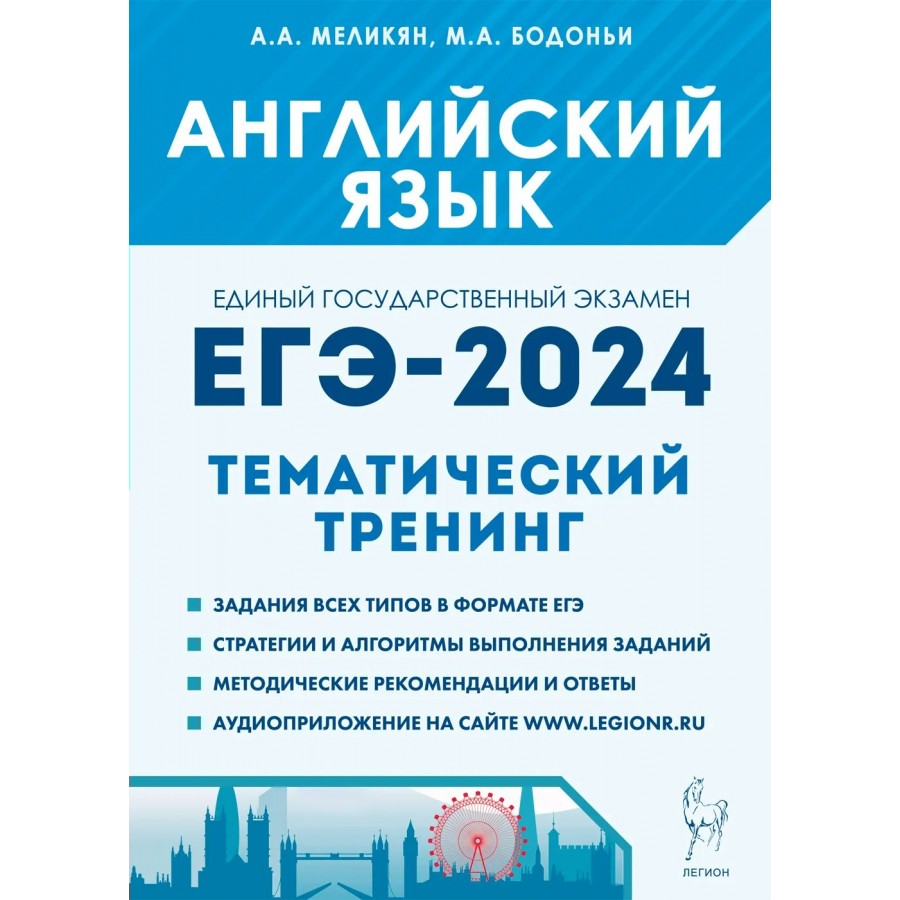 А.А. МЕЛИКЯН, М.А. БОДОНЬИ

АНГЛИЙСКИЙ ЯЗЫК

ЕДИНЫЙ ГОСУДАРСТВЕННЫЙ ЭКЗАМЕН

ЕГЭ-2024

ТЕМАТИЧЕСКИЙ ТРЕНИНГ

ЗАДАНИЯ ВСЕХ ТИПОВ В ФОРМАТЕ ЕГЭ

СТРАТЕГИИ И АЛГОРИТМЫ ВЫПОЛНЕНИЯ ЗАДАНИЙ

МЕТОДИЧЕСКИЕ РЕКОМЕНДАЦИИ И ОТВЕТЫ

АУДИОПРИЛОЖЕНИЕ НА САЙТЕ WWW.LEGIONR.RU

ЛЕГИОН